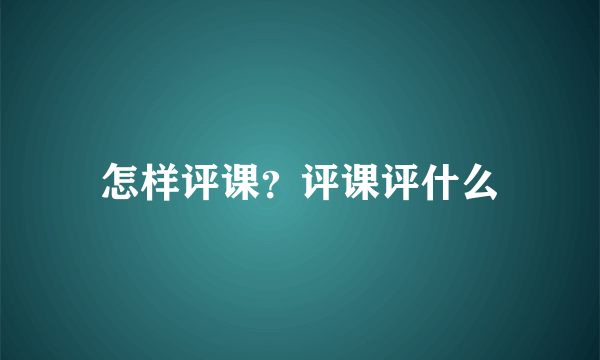 怎样评课？评课评什么